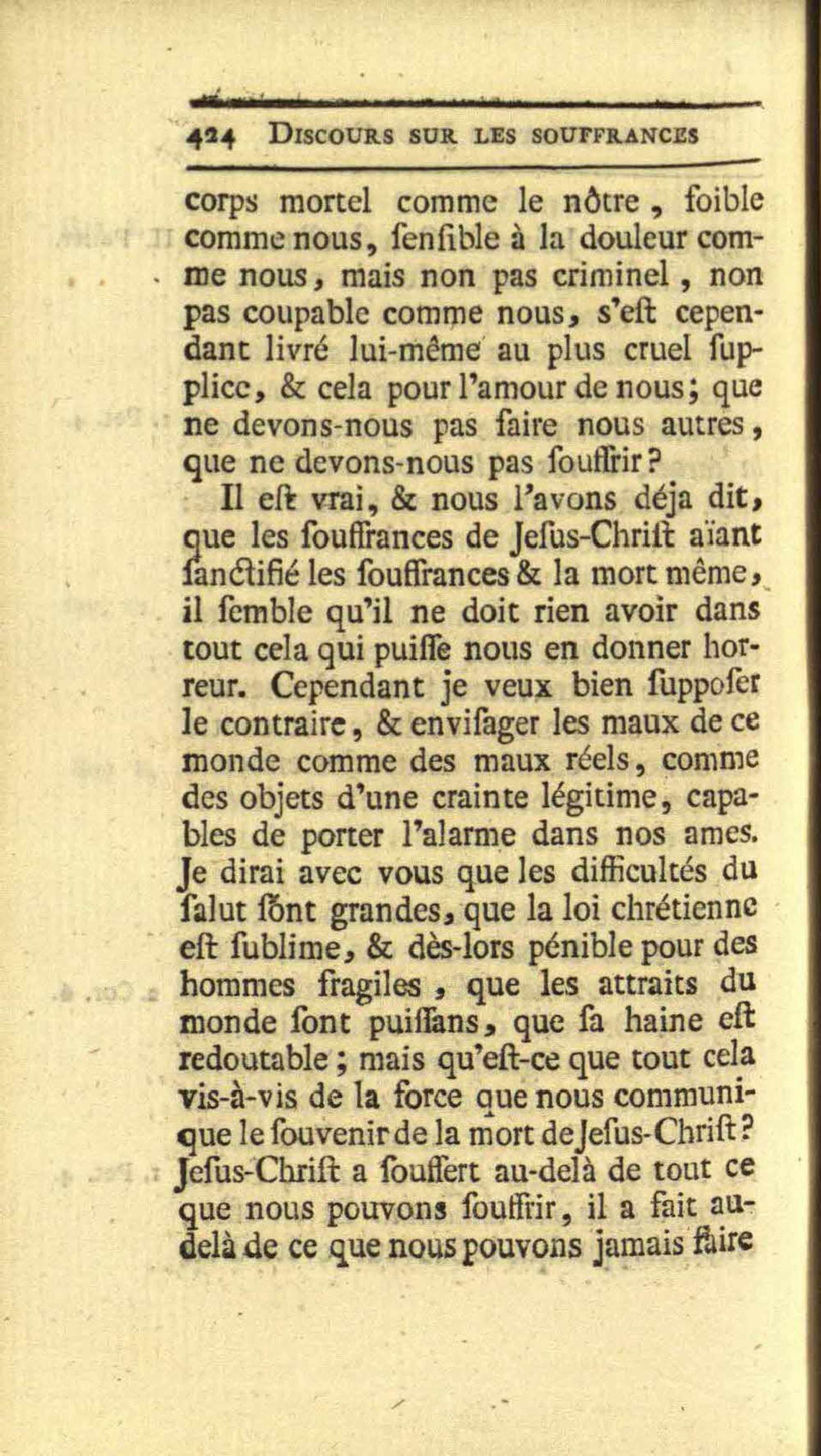 424 DISCOURS SUR LES SOUFFRANCES

corps mortel comme le nôtre, foible comme nous, ſenſible à la douleur comme nous, mais non pas criminel, non pas coupable comme nous, s'eſt cependant livré lui-même au plus cruel ſupplice, & cela pour l'amour de nous; que ne devons-nous pas faire nous autres, que ne devons-nous pas ſouffrir?

Il eſt vrai, & nous l'avons déja dit, que les ſouffrances de Jeſus-Chriſt aïant ſanctifié les ſouffrances & la mort même, il ſemble qu'il ne doit rien avoir dans tout cela qui puiſſe nous en donner horreur. Cependant je veux bien ſuppoſer le contraire, & enviſager les maux de ce monde comme des maux réels, comme des objets d'une crainte légitime, capables de porter l'alarme dans nos ames. Je dirai avec vous que les difficultés du ſalut ſont grandes, que la loi chrétienne eſt ſublime, & dès-lors pénible pour des hommes fragiles, que les attraits du monde ſont puiſſans, que ſa haine eſt redoutable; mais qu'eſt-ce que tout cela vis-à-vis de la force que nous communique le ſouvenir de la mort de Jeſus-Chriſt? Jeſus-Chriſt a ſouffert au-delà de tout ce que nous pouvons ſouffrir, il a fait au-delà de ce que nous pouvons jamais faire